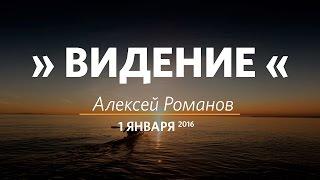 » ВИДЕНИЕ «

Алексей Романов

1 ЯНВАРЯ 2016